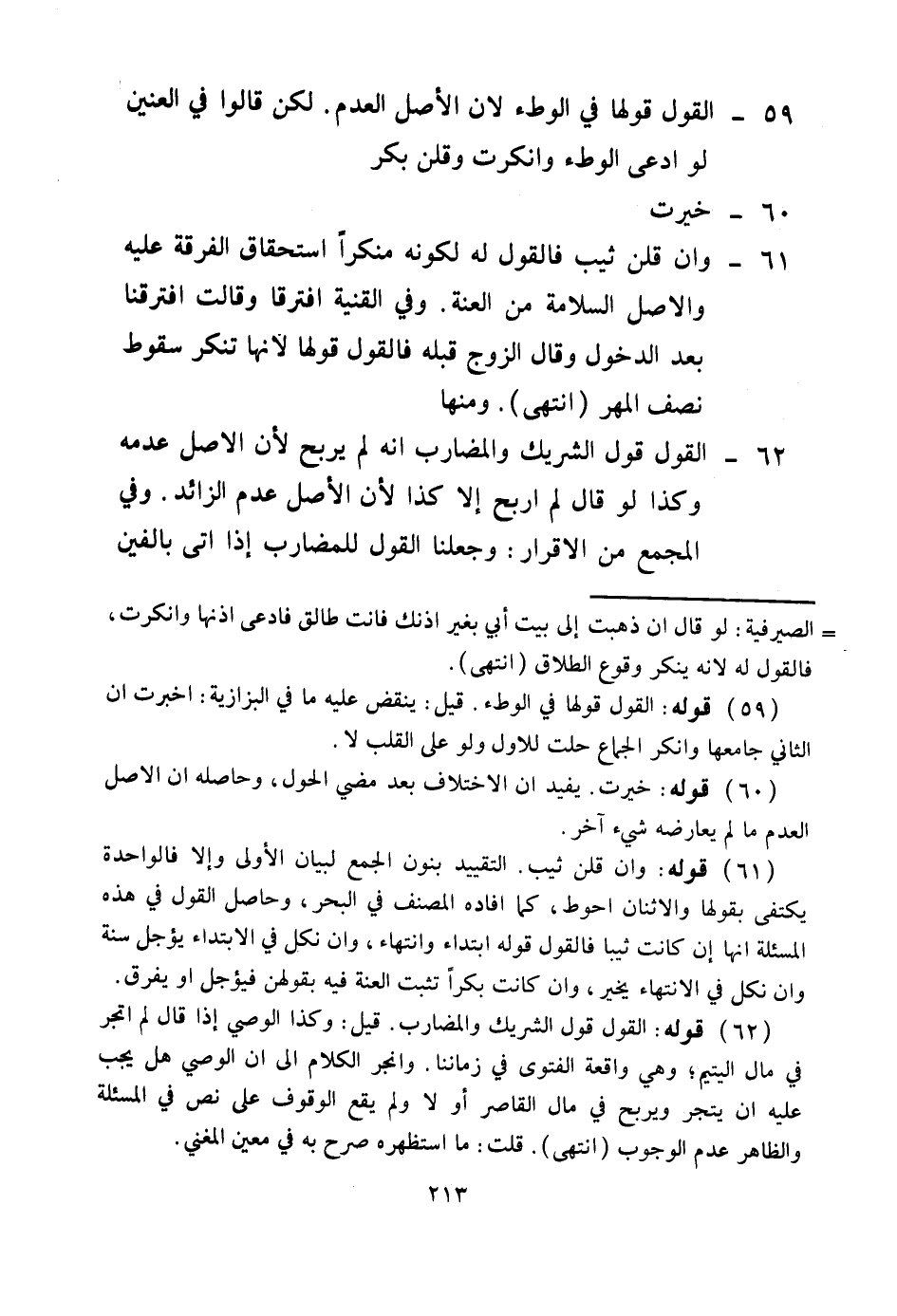 ٥٩ ـ القول قولها في الوطء لان الأصل العدم. لكن قالوا في العنين لو ادعى الوطء وانكرت وقلن بكر

٦٠ ـ خيرت

٦١ ـ وان قلن ثيب فالقول له لكونه منكراً استحقاق الفرقة عليه والاصل السلامة من العنة. وفي القنية افترقا وقالت افترقنا بعد الدخول وقال الزوج قبله فالقول قولها لانها تنكر سقوط نصف المهر (انتهى). ومنها

٦٢ ـ القول قول الشريك والمضارب انه لم يربح لأن الاصل عدمه وكذا لو قال لم اربح إلا كذا لأن الأصل عدم الزائد. وفي المجمع من الاقرار: وجعلنا القول للمضارب إذا اتى بالفين

= الصيرفية: لو قال ان ذهبت إلى بيت أبي بغير اذنك فانت طالق فادعى اذنها وانكرت، فالقول له لانه ينكر وقوع الطلاق (انتهى).

(٥٩) قوله: القول قولها في الوطء. قيل: ينقض عليه ما في البزازية: اخبرت ان الثاني جامعها وانكر الجماع حلت للاول ولو على القلب لا.

(٦٠) قوله: خيرت. يفيد ان الاختلاف بعد مضي الحول، وحاصله ان الاصل العدم ما لم يعارضه شيء آخر.

(٦١) قوله: وان قلن ثيب. التقييد بنون الجمع لبيان الأولى وإلا فالواحدة يكتفى بقولها والاثنان احوط، كما افاده المصنف في البحر، وحاصل القول في هذه المسئلة انها إن كانت ثيبا فالقول قوله ابتداء وانتهاء، وان نكل في الابتداء يؤجل سنة وان نكل في الانتهاء يخير، وان كانت بكراً تثبت العنة فيه بقولهن فيؤجل او يفرق.

(٦٢) قوله: القول قول الشريك والمضارب. قيل: وكذا الوصي إذا قال لم اتجر في مال اليتيم؛ وهي واقعة الفتوى في زماننا. وانجر الكلام الى ان الوصي هل يجب عليه ان يتجر ويربح في مال القاصر أو لا ولم يقع الوقوف على نص في المسئلة والظاهر عدم الوجوب (انتهى). قلت: ما استظهره صرح به في معين المغني.

٢١٣